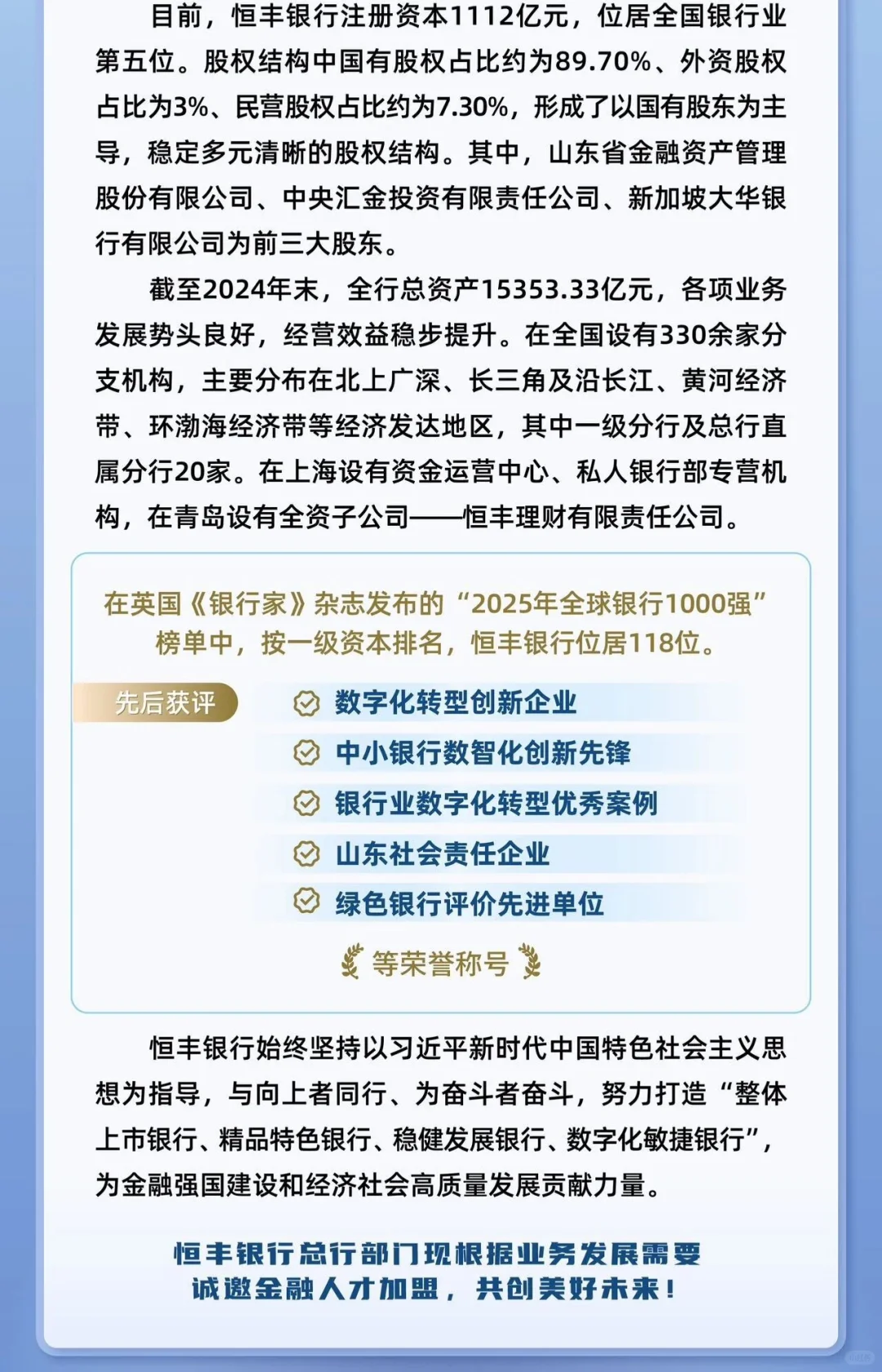 目前，恒丰银行注册资本1112亿元，位居全国银行业第五位。股权结构中国有股权占比约为89.70%、外资股权占比为3%、民营股权占比约为7.30%，形成了以国有股东为主导，稳定多元清晰的股权结构。其中，山东省金融资产管理股份有限公司、中央汇金投资有限责任公司、新加坡大华银行有限公司为前三大股东。

截至2024年末，全行总资产15353.33亿元，各项业务发展势头良好，经营效益稳步提升。在全国设有330余家分支机构，主要分布在北上广深、长三角及沿长江、黄河经济带、环渤海经济带等经济发达地区，其中一级分行及总行直属分行20家。在上海设有资金运营中心、私人银行部专营机构，在青岛设有全资子公司——恒丰理财有限责任公司。

在英国《银行家》杂志发布的“2025年全球银行1000强”榜单中，按一级资本排名，恒丰银行位居118位。

先后获评

数字化转型创新企业

中小银行数智化创新先锋

银行业数字化转型优秀案例

山东社会责任企业

绿色银行评价先进单位

等荣誉称号

恒丰银行始终坚持以习近平新时代中国特色社会主义思想为指导，与向上者同行、为奋斗者奋斗，努力打造“整体上市银行、精品特色银行、稳健发展银行、数字化敏捷银行”，为金融强国建设和经济社会高质量发展贡献力量。

恒丰银行总行部门现根据业务发展需要
诚邀金融人才加盟，共创美好未来！